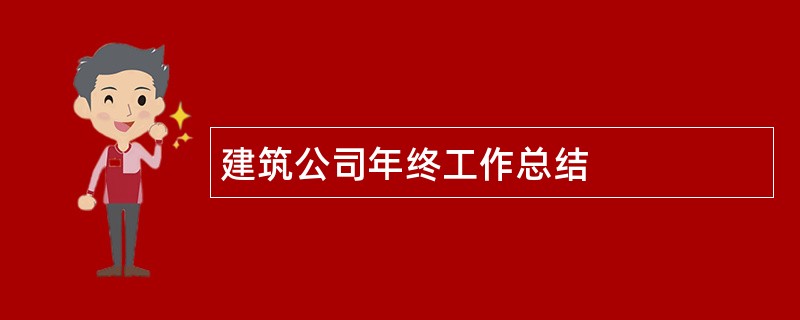 建筑公司年终工作总结